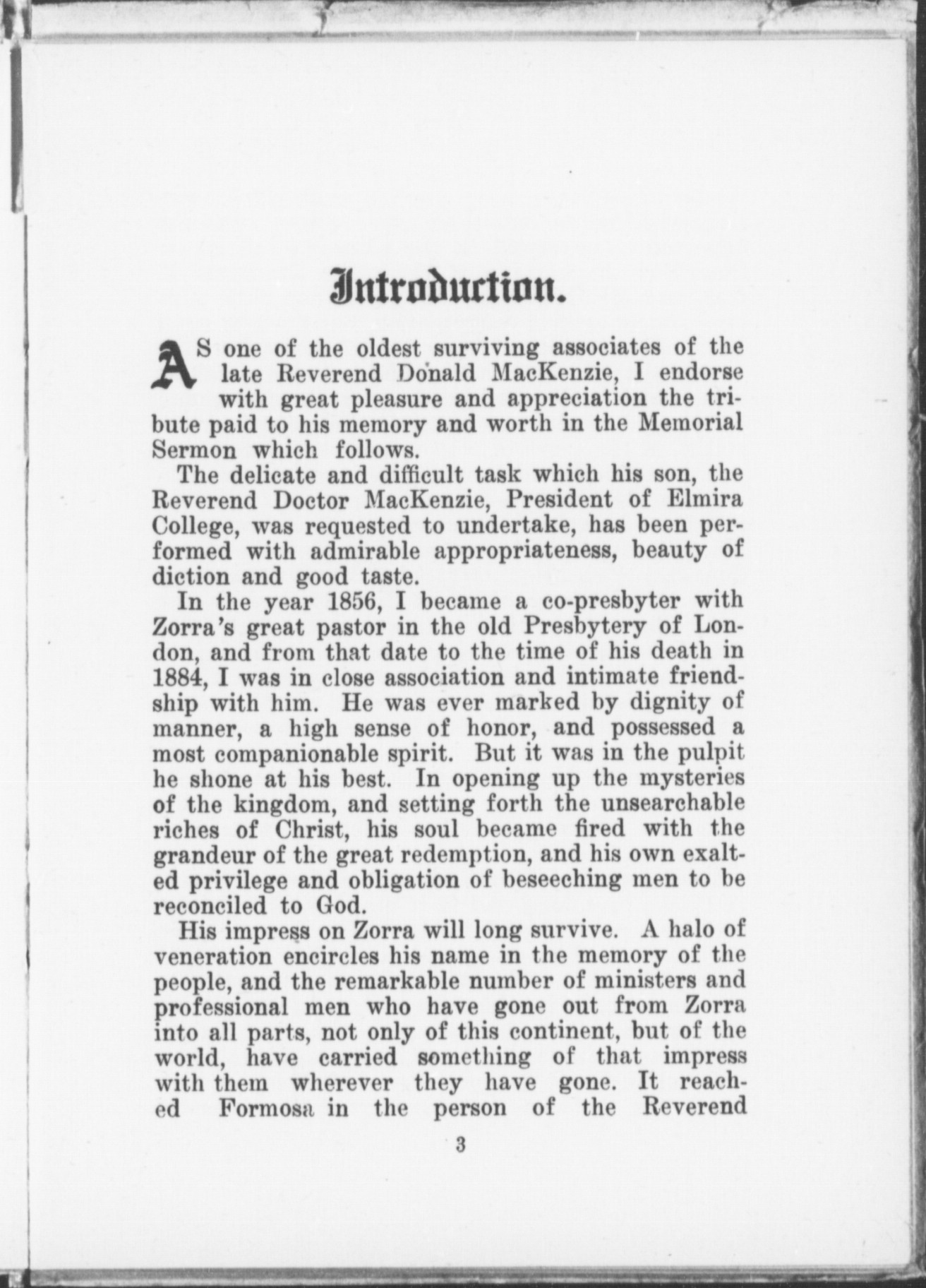 Introduction.

AS one of the oldest surviving associates of the late Reverend Donald MacKenzie, I endorse with great pleasure and appreciation the tribute paid to his memory and worth in the Memorial Sermon which follows.

The delicate and difficult task which his son, the Reverend Doctor MacKenzie, President of Elmira College, was requested to undertake, has been performed with admirable appropriateness, beauty of diction and good taste.

In the year 1856, I became a co-presbyter with Zorra's great pastor in the old Presbytery of London, and from that date to the time of his death in 1884, I was in close association and intimate friendship with him. He was ever marked by dignity of manner, a high sense of honor, and possessed a most companionable spirit. But it was in the pulpit he shone at his best. In opening up the mysteries of the kingdom, and setting forth the unsearchable riches of Christ, his soul became fired with the grandeur of the great redemption, and his own exalted privilege and obligation of beseeching men to be reconciled to God.

His impress on Zorra will long survive. A halo of veneration encircles his name in the memory of the people, and the remarkable number of ministers and professional men who have gone out from Zorra into all parts, not only of this continent, but of the world, have carried something of that impress with them wherever they have gone. It reached Formosa in the person of the Reverend

3